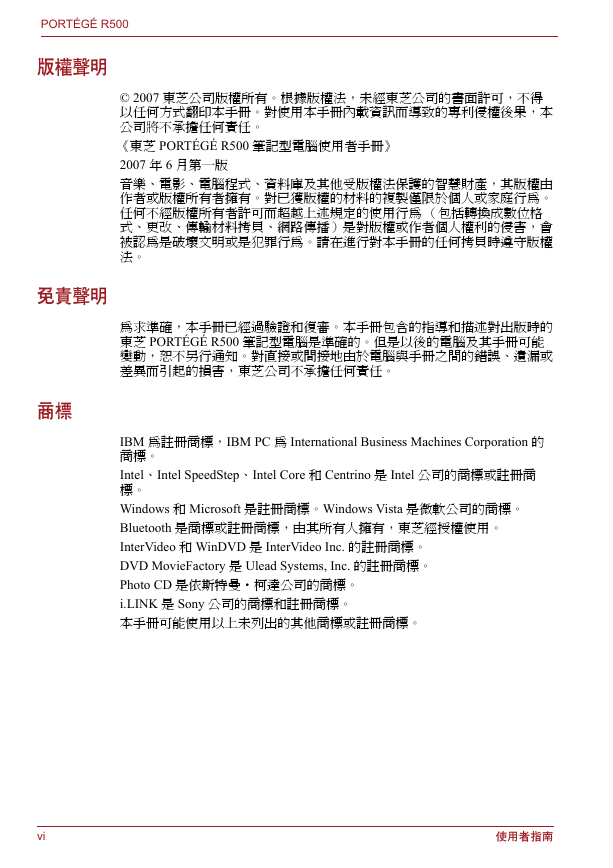 PORTÉGÉ R500

版權聲明

© 2007 東芝公司版權所有。根據版權法，未經東芝公司的書面許可，不得以任何方式翻印本手冊。對使用本手冊內載資訊而導致的專利侵權後果，本公司將不承擔任何責任。

《東芝 PORTÉGÉ R500 筆記型電腦使用者手冊》

2007 年 6 月第一版

音樂、電影、電腦程式、資料庫及其他受版權法保護的智慧財產，其版權由作者或版權所有者擁有。對已獲版權的材料的複製僅限於個人或家庭行為。任何不經版權所有者許可而超越上述規定的使用行為（包括轉換成數位格式、更改、傳輸材料拷貝、網路傳播）是對版權或作者個人權利的侵害，會被認為是破壞文明或是犯罪行為。請在進行對本手冊的任何拷貝時遵守版權法。

免責聲明

為求準確，本手冊已經過驗證和復審。本手冊包含的指導和描述對出版時的東芝 PORTÉGÉ R500 筆記型電腦是準確的。但是以後的電腦及其手冊可能變動，恕不另行通知。對直接或間接地由於電腦與手冊之間的錯誤、遺漏或差異而引起的損害，東芝公司不承擔任何責任。

商標

IBM 為註冊商標，IBM PC 為 International Business Machines Corporation 的商標。

Intel、Intel SpeedStep、Intel Core 和 Centrino 是 Intel 公司的商標或註冊商標。

Windows 和 Microsoft 是註冊商標。Windows Vista 是微軟公司的商標。

Bluetooth 是商標或註冊商標，由其所有人擁有，東芝經授權使用。

InterVideo 和 WinDVD 是 InterVideo Inc. 的註冊商標。

DVD MovieFactory 是 Ulead Systems, Inc. 的註冊商標。

Photo CD 是依斯特曼・柯達公司的商標。

i.LINK 是 Sony 公司的商標和註冊商標。

本手冊可能使用以上未列出的其他商標或註冊商標。

vi

使用者指南